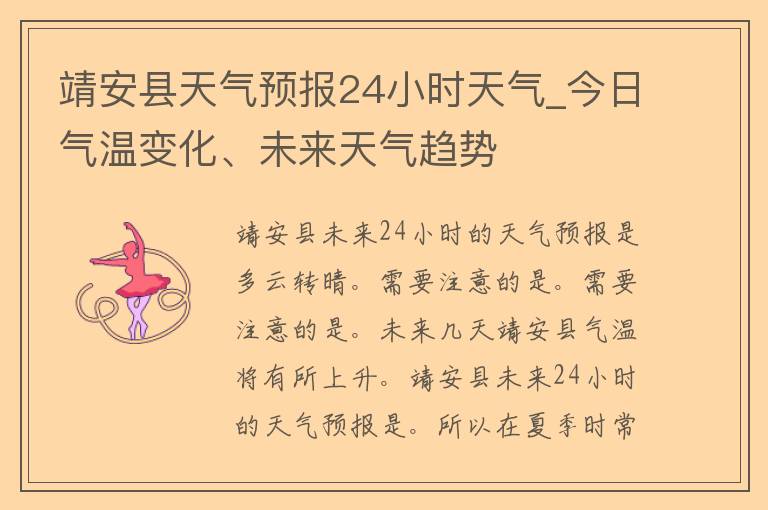 靖安县天气预报24小时天气_今日气温变化、未来天气趋势

靖安县未来24小时的天气预报是多云转晴。需要注意的是。需要注意的是。未来几天靖安县气温将有所上升。靖安县未来24小时的天气预报是。所以在夏季时常